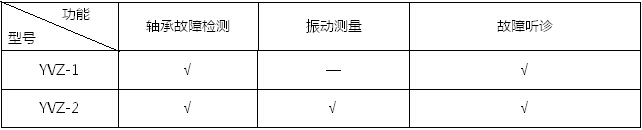 | 功能 型号 | 轴承故障检测 | 振动测量 | 故障听诊 |
|---|---|---|---|
| YVZ-1 | √ | — | √ |
| YVZ-2 | √ | √ | √ |